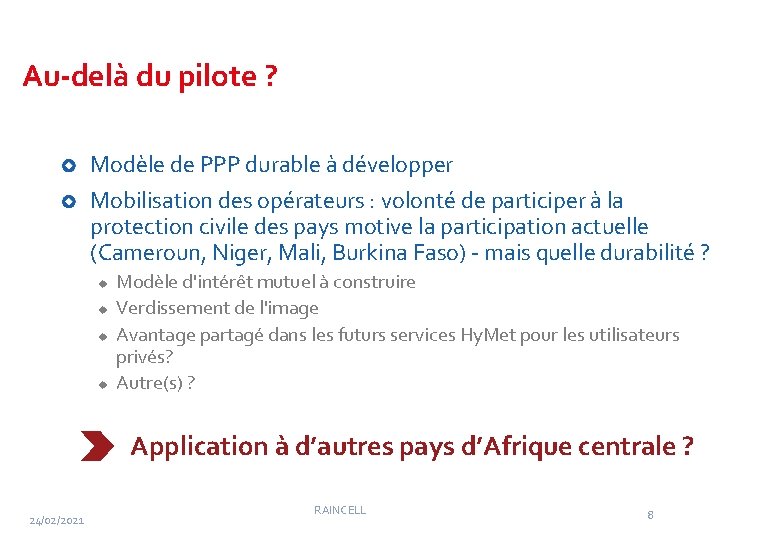 Au-delà du pilote ?

Modèle de PPP durable à développer

Mobilisation des opérateurs : volonté de participer à la protection civile des pays motive la participation actuelle (Cameroun, Niger, Mali, Burkina Faso) - mais quelle durabilité ?

Modèle d'intérêt mutuel à construire

Verdissement de l'image

Avantage partagé dans les futurs services HyMet pour les utilisateurs privés?

Autre(s) ?

Application à d'autres pays d'Afrique centrale ?

24/02/2021

RAINCELL

8